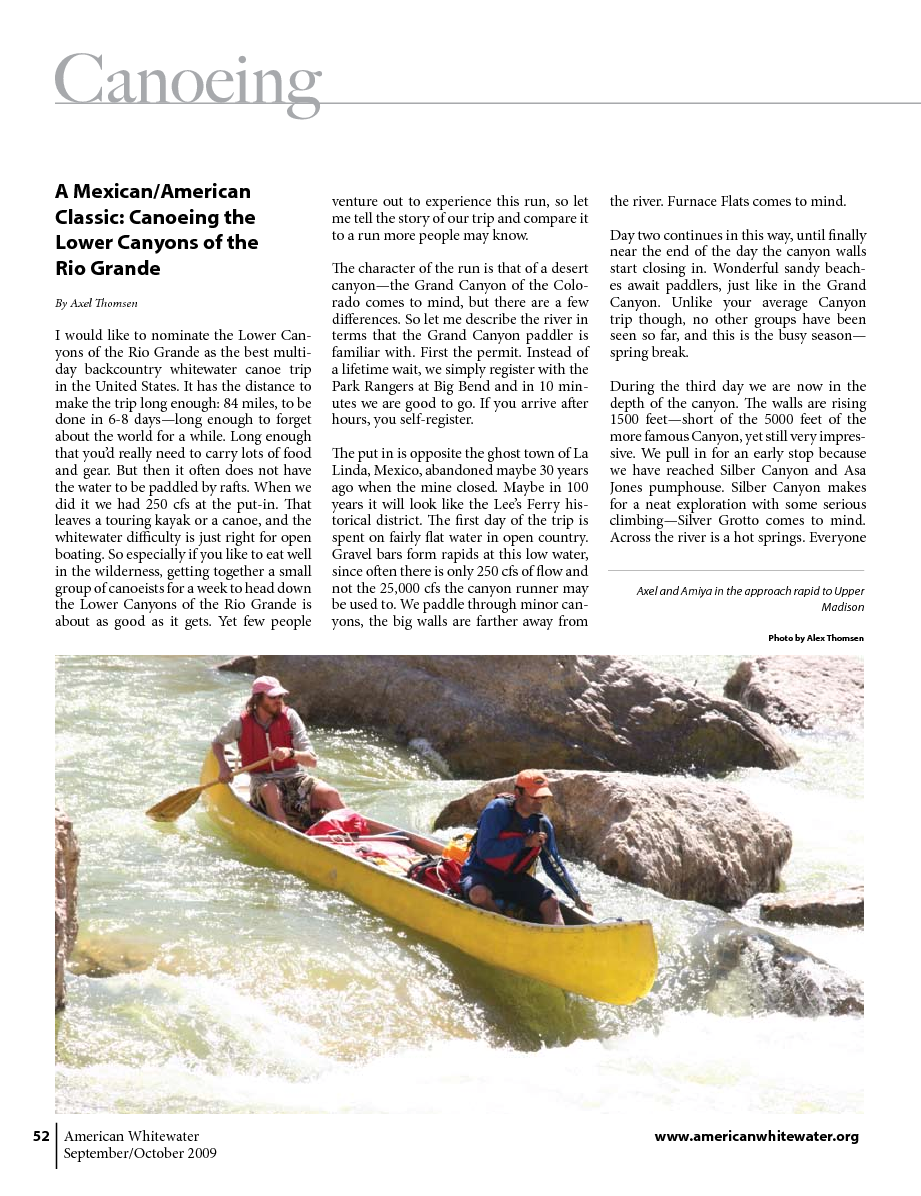 Canoeing

A Mexican/American Classic: Canoeing the Lower Canyons of the Rio Grande

By Axel Thomsen

I would like to nominate the Lower Canyons of the Rio Grande as the best multi-day backcountry whitewater canoe trip in the United States. It has the distance to make the trip long enough: 84 miles, to be done in 6-8 days—long enough to forget about the world for a while. Long enough that you'd really need to carry lots of food and gear. But then it often does not have the water to be paddled by rafts. When we did it we had 250 cfs at the put-in. That leaves a touring kayak or a canoe, and the whitewater difficulty is just right for open boating. So especially if you like to eat well in the wilderness, getting together a small group of canoeists for a week to head down the Lower Canyons of the Rio Grande is about as good as it gets. Yet few people venture out to experience this run, so let me tell the story of our trip and compare it to a run more people may know.

The character of the run is that of a desert canyon—the Grand Canyon of the Colorado comes to mind, but there are a few differences. So let me describe the river in terms that the Grand Canyon paddler is familiar with. First the permit. Instead of a lifetime wait, we simply register with the Park Rangers at Big Bend and in 10 minutes we are good to go. If you arrive after hours, you self-register.

The put in is opposite the ghost town of La Linda, Mexico, abandoned maybe 30 years ago when the mine closed. Maybe in 100 years it will look like the Lee's Ferry historical district. The first day of the trip is spent on fairly flat water in open country. Gravel bars form rapids at this low water, since often there is only 250 cfs of flow and not the 25,000 cfs the canyon runner may be used to. We paddle through minor canyons, the big walls are farther away from the river. Furnace Flats comes to mind.

Day two continues in this way, until finally near the end of the day the canyon walls start closing in. Wonderful sandy beaches await paddlers, just like in the Grand Canyon. Unlike your average Canyon trip though, no other groups have been seen so far, and this is the busy season—spring break.

During the third day we are now in the depth of the canyon. The walls are rising 1500 feet—short of the 5000 feet of the more famous Canyon, yet still very impressive. We pull in for an early stop because we have reached Silber Canyon and Asa Jones pumphouse. Silber Canyon makes for a neat exploration with some serious climbing—Silver Grotto comes to mind. Across the river is a hot springs. Everyone

Axel and Amiya in the approach rapid to Upper Madison

Photo by Alex Thomsen

52 American Whitewater September/October 2009

www.americanwhitewater.org